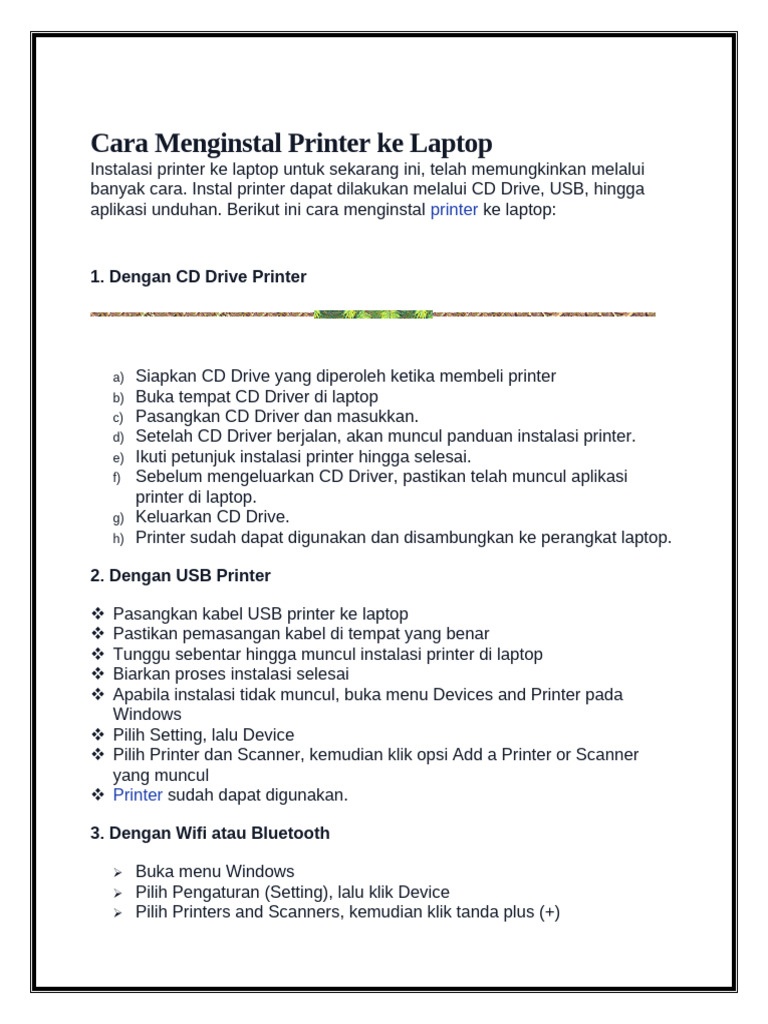 Cara Menginstal Printer ke Laptop

Instalasi printer ke laptop untuk sekarang ini, telah memungkinkan melalui banyak cara. Instal printer dapat dilakukan melalui CD Drive, USB, hingga aplikasi unduhan. Berikut ini cara menginstal printer ke laptop:

1. Dengan CD Drive Printer

a) Siapkan CD Drive yang diperoleh ketika membeli printer
b) Buka tempat CD Driver di laptop
c) Pasangkan CD Driver dan masukkan.
d) Setelah CD Driver berjalan, akan muncul panduan instalasi printer.
e) Ikuti petunjuk instalasi printer hingga selesai.
f) Sebelum mengeluarkan CD Driver, pastikan telah muncul aplikasi printer di laptop.
g) Keluarkan CD Drive.
h) Printer sudah dapat digunakan dan disambungkan ke perangkat laptop.

2. Dengan USB Printer

❖ Pasangkan kabel USB printer ke laptop
❖ Pastikan pemasangan kabel di tempat yang benar
❖ Tunggu sebentar hingga muncul instalasi printer di laptop
❖ Biarkan proses instalasi selesai
❖ Apabila instalasi tidak muncul, buka menu Devices and Printer pada Windows
❖ Pilih Setting, lalu Device
❖ Pilih Printer dan Scanner, kemudian klik opsi Add a Printer or Scanner yang muncul
❖ Printer sudah dapat digunakan.

3. Dengan Wifi atau Bluetooth

➢ Buka menu Windows
➢ Pilih Pengaturan (Setting), lalu klik Device
➢ Pilih Printers and Scanners, kemudian klik tanda plus (+)